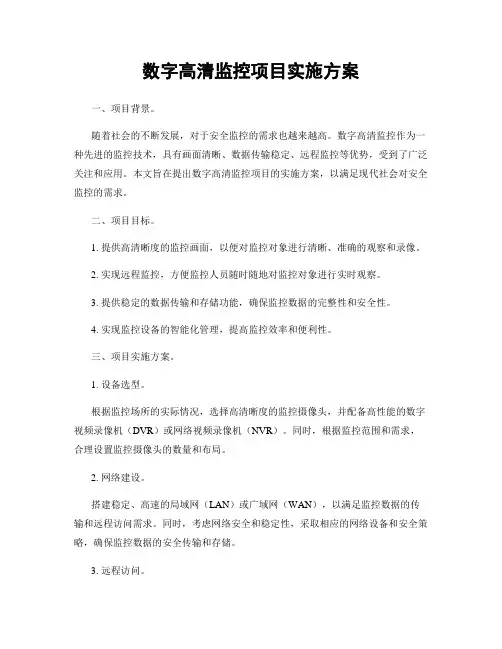 数字高清监控项目实施方案

一、项目背景。

随着社会的不断发展，对于安全监控的需求也越来越高。数字高清监控作为一种先进的监控技术，具有画面清晰、数据传输稳定、远程监控等优势，受到了广泛关注和应用。本文旨在提出数字高清监控项目的实施方案，以满足现代社会对安全监控的需求。

二、项目目标。

1. 提供高清晰度的监控画面，以便对监控对象进行清晰、准确的观察和录像。

2. 实现远程监控，方便监控人员随时随地对监控对象进行实时观察。

3. 提供稳定的数据传输和存储功能，确保监控数据的完整性和安全性。

4. 实现监控设备的智能化管理，提高监控效率和便利性。

三、项目实施方案。

1. 设备选型。

根据监控场所的实际情况，选择高清晰度的监控摄像头，并配备高性能的数字视频录像机（DVR）或网络视频录像机（NVR）。同时，根据监控范围和需求，合理设置监控摄像头的数量和布局。

2. 网络建设。

搭建稳定、高速的局域网（LAN）或广域网（WAN），以满足监控数据的传输和远程访问需求。同时，考虑网络安全和稳定性，采取相应的网络设备和安全策略，确保监控数据的安全传输和存储。

3. 远程访问。